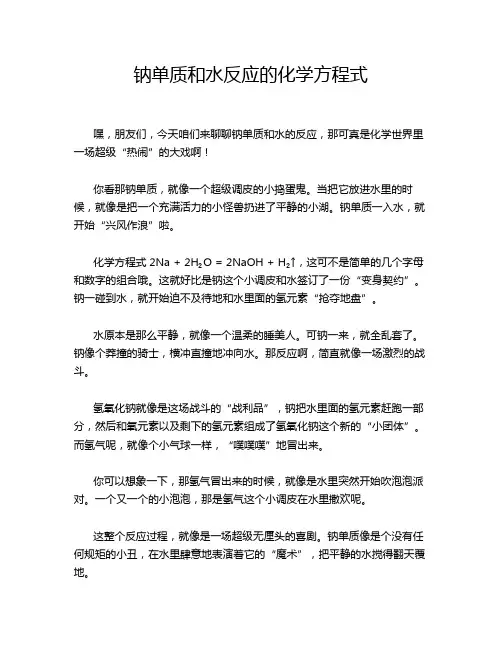 钠单质和水反应的化学方程式

嘿，朋友们，今天咱们来聊聊钠单质和水的反应，那可真是化学世界里一场超级“热闹”的大戏啊！

你看那钠单质，就像一个超级调皮的小捣蛋鬼。当把它放进水里的时候，就像是把一个充满活力的小怪兽扔进了平静的小湖。钠单质一入水，就开始“兴风作浪”啦。

化学方程式 $2Na + 2H_2O = 2NaOH + H_2\uparrow$，这可不是简单的几个字母和数字的组合哦。这就好比是钠这个小调皮和水签订了一份“变身契约”。钠一碰到水，就开始迫不及待地和水里面的氢元素“抢夺地盘”。

水原本是那么平静，就像一个温柔的睡美人。可钠一来，就全乱套了。钠像个莽撞的骑士，横冲直撞地冲向水。那反应啊，简直就像一场激烈的战斗。

氢氧化钠就像是这场战斗的“战利品”，钠把水里面的氢元素赶跑一部分，然后和氧元素以及剩下的氢元素组成了氢氧化钠这个新的“小团体”。而氢气呢，就像个小气球一样，“噗噗噗”地冒出来。

你可以想象一下，那氢气冒出来的时候，就像是水里突然开始吹泡泡派对。一个又一个的小泡泡，那是氢气这个小调皮在水里撒欢呢。

这整个反应过程，就像是一场超级无厘头的喜剧。钠单质像是个没有任何规矩的小丑，在水里肆意地表演着它的“魔术”，把平静的水搅得翻天覆地。